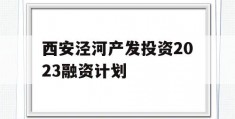 西安泾河产发投资2023融资计划